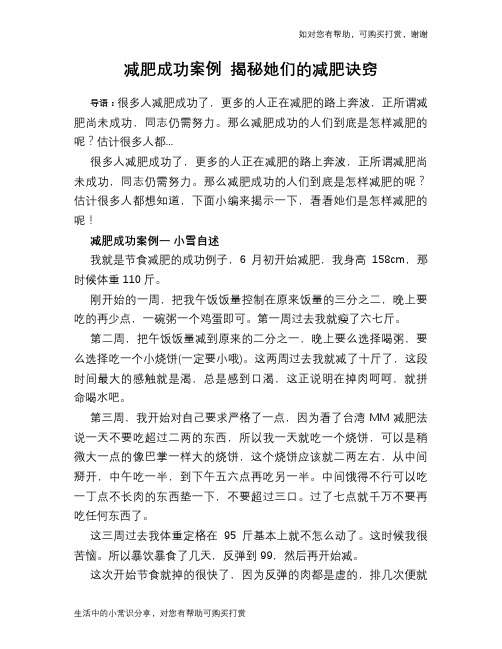 如对您有帮助，可购买打赏，谢谢

减肥成功案例 揭秘她们的减肥诀窍

导语：很多人减肥成功了，更多的人正在减肥的路上奔波，正所谓减肥尚未成功，同志仍需努力。那么减肥成功的人们到底是怎样减肥的呢？估计很多人都...

很多人减肥成功了，更多的人正在减肥的路上奔波，正所谓减肥尚未成功，同志仍需努力。那么减肥成功的人们到底是怎样减肥的呢？估计很多人都想知道，下面小编来揭示一下，看看她们是怎样减肥的呢！

减肥成功案例一 小雪自述

我就是节食减肥的成功例子，6 月初开始减肥，我身高 158cm，那时候体重 110 斤。

刚开始的一周，把我午饭饭量控制在原来饭量的三分之二，晚上要吃的再少点，一碗粥一个鸡蛋即可。第一周过去我就瘦了六七斤。

第二周，把午饭饭量减到原来的二分之一，晚上要么选择喝粥，要么选择吃一个小烧饼(一定要小哦)。这两周过去我就减了十斤了，这段时间最大的感触就是渴，总是感到口渴，这正说明在掉肉呵呵，就拼命喝水吧。

第三周，我开始对自己要求严格了一点，因为看了台湾 MM 减肥法说一天不要吃超过二两的东西，所以我一天就吃一个烧饼，可以是稍微大一点的像巴掌一样大的烧饼，这个烧饼应该就二两左右，从中间掰开，中午吃一半，到下午五六点再吃另一半。中间饿得不行可以吃一丁点不长肉的东西垫一下，不要超过三口。过了七点就千万不要再吃任何东西了。

这三周过去我体重定格在 95 斤基本上就不怎么动了。这时候我很苦恼。所以暴饮暴食了几天，反弹到 99，然后再开始减。

这次开始节食就掉的很快了，因为反弹的肉都是虚的，排几次便就

生活中的小常识分享，对您有帮助可购买打赏